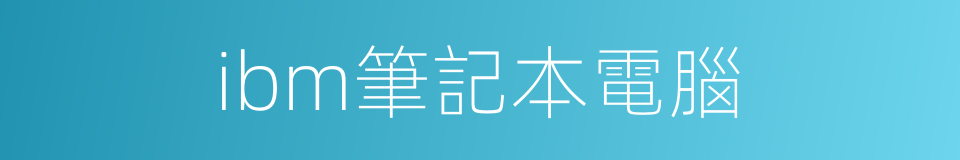 ibm筆記本電腦